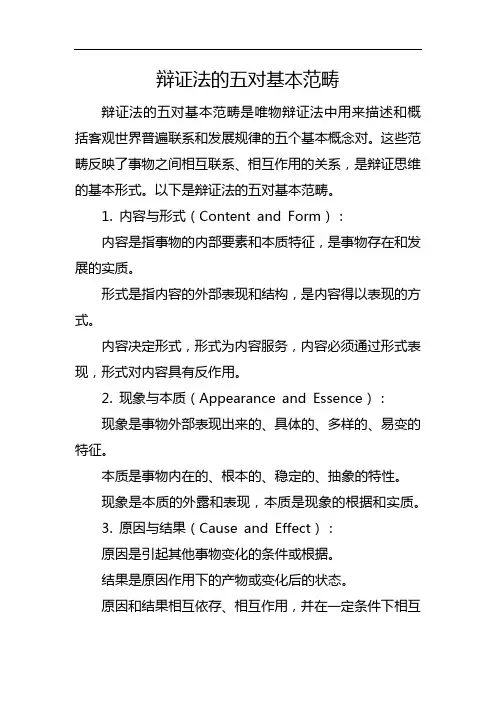 辩证法的五对基本范畴

辩证法的五对基本范畴是唯物辩证法中用来描述和概括客观世界普遍联系和发展规律的五个基本概念对。这些范畴反映了事物之间相互联系、相互作用的关系，是辩证思维的基本形式。以下是辩证法的五对基本范畴。

1. 内容与形式（Content and Form）：

内容是指事物的内部要素和本质特征，是事物存在和发展的实质。

形式是指内容的外部表现和结构，是内容得以表现的方式。

内容决定形式，形式为内容服务，内容必须通过形式表现，形式对内容具有反作用。

2. 现象与本质（Appearance and Essence）：

现象是事物外部表现出来的、具体的、多样的、易变的特征。

本质是事物内在的、根本的、稳定的、抽象的特性。

现象是本质的外露和表现，本质是现象的根据和实质。

3. 原因与结果（Cause and Effect）：

原因是引起其他事物变化的条件或根据。

结果是原因作用下的产物或变化后的状态。

原因和结果相互依存、相互作用，并在一定条件下相互